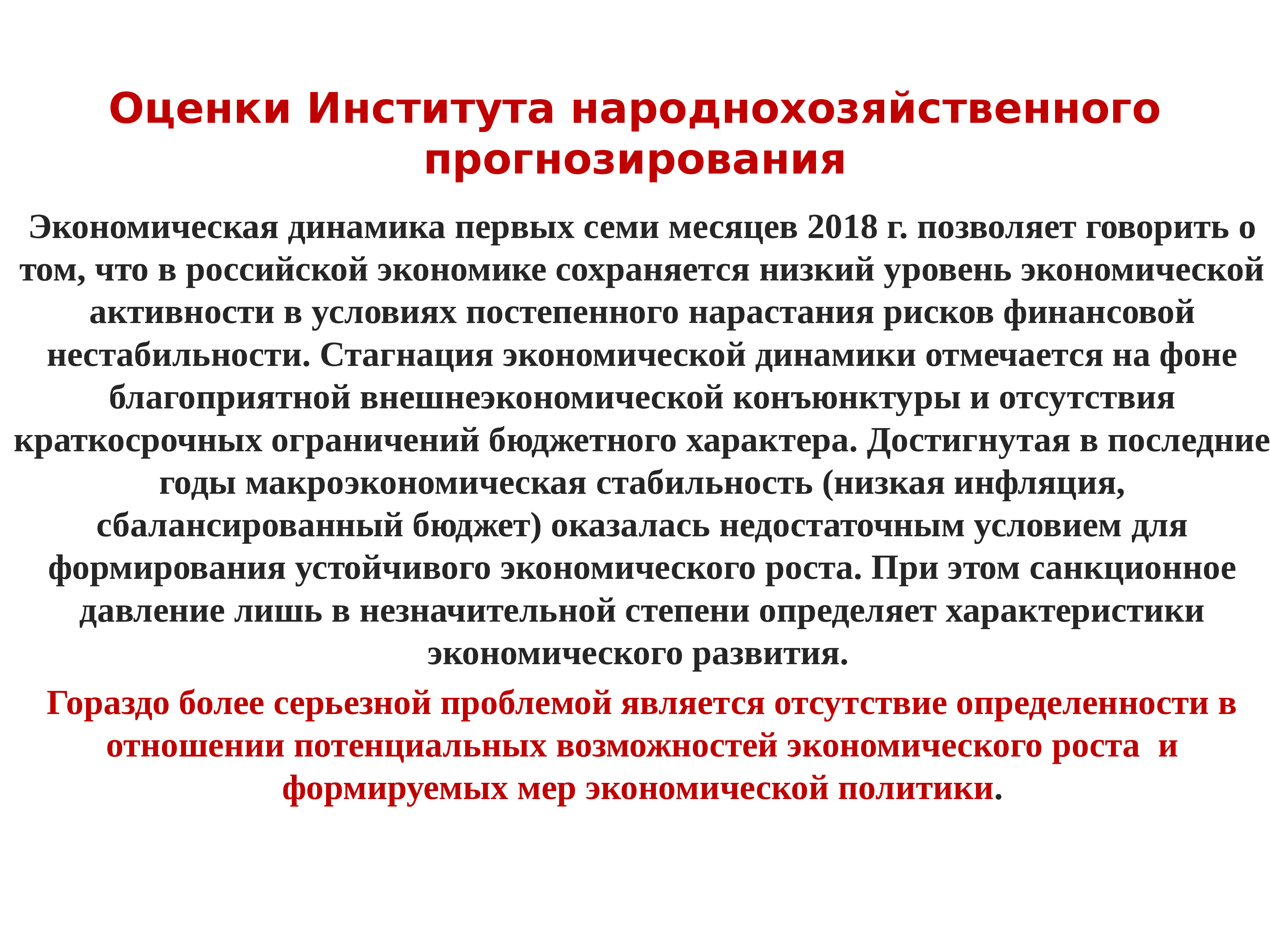 Оценки Института народнохозяйственного прогнозирования

Экономическая динамика первых семи месяцев 2018 г. позволяет говорить о том, что в российской экономике сохраняется низкий уровень экономической активности в условиях постепенного нарастания рисков финансовой нестабильности. Стагнация экономической динамики отмечается на фоне благоприятной внешнеэкономической конъюнктуры и отсутствия краткосрочных ограничений бюджетного характера. Достигнутая в последние годы макроэкономическая стабильность (низкая инфляция, сбалансированный бюджет) оказалась недостаточным условием для формирования устойчивого экономического роста. При этом санкционное давление лишь в незначительной степени определяет характеристики экономического развития.

Гораздо более серьезной проблемой является отсутствие определенности в отношении потенциальных возможностей экономического роста и формируемых мер экономической политики.